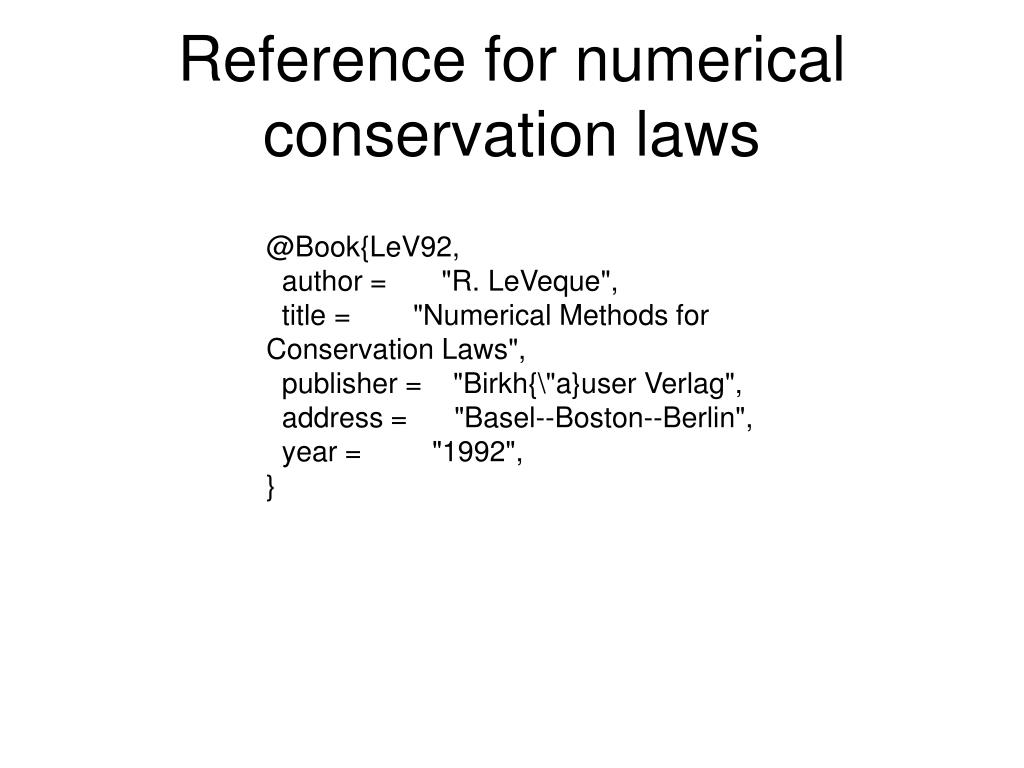 Reference for numerical conservation laws

@Book{LeV92,
author = "R. LeVeque",
title = "Numerical Methods for Conservation Laws",
publisher = "Birkh{\"a}user Verlag",
address = "Basel--Boston--Berlin",
year = "1992",
}